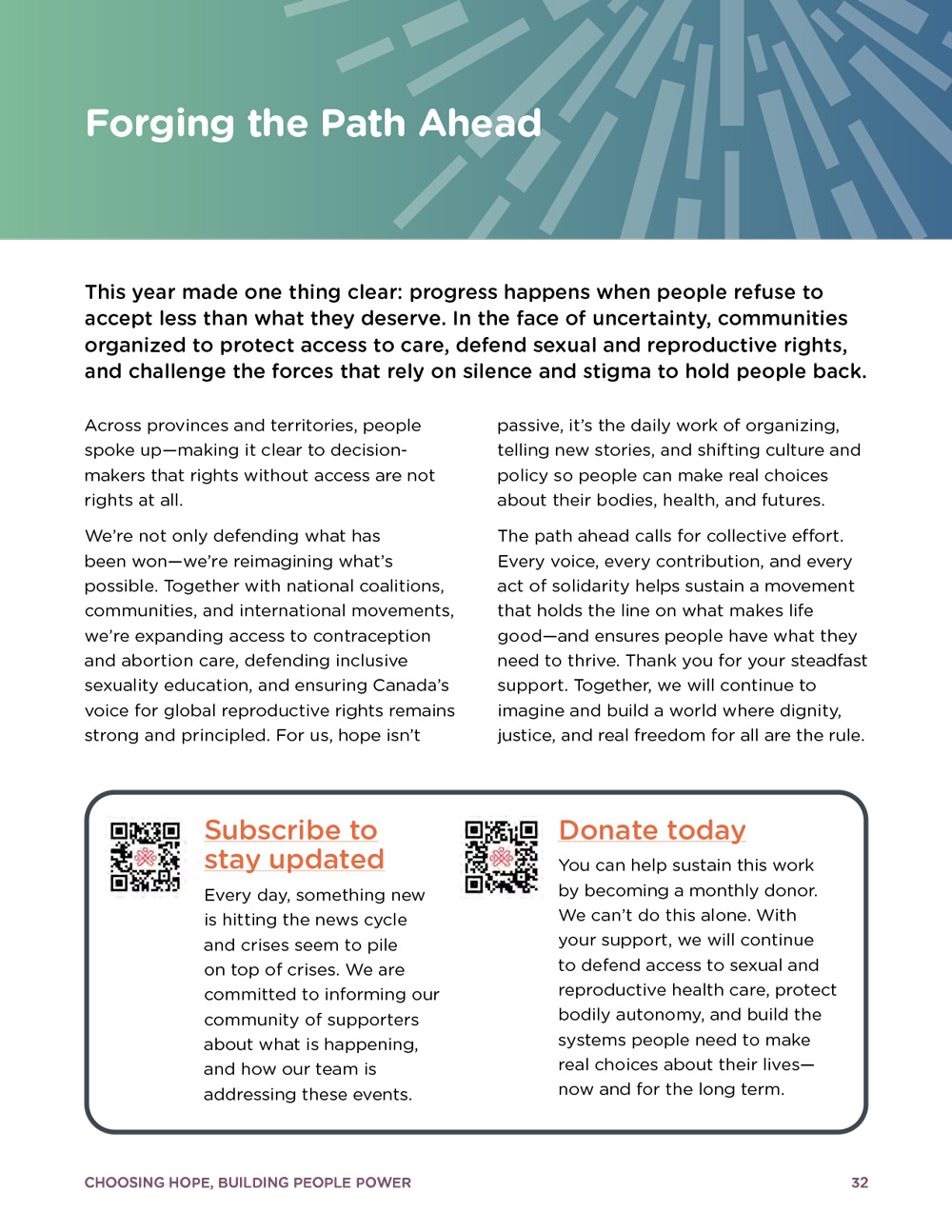 Forging the Path Ahead

This year made one thing clear: progress happens when people refuse to accept less than what they deserve. In the face of uncertainty, communities organized to protect access to care, defend sexual and reproductive rights, and challenge the forces that rely on silence and stigma to hold people back.

Across provinces and territories, people spoke up—making it clear to decision-makers that rights without access are not rights at all.

We're not only defending what has been won—we're reimagining what's possible. Together with national coalitions, communities, and international movements, we're expanding access to contraception and abortion care, defending inclusive sexuality education, and ensuring Canada's voice for global reproductive rights remains strong and principled. For us, hope isn't passive, it's the daily work of organizing, telling new stories, and shifting culture and policy so people can make real choices about their bodies, health, and futures.

The path ahead calls for collective effort. Every voice, every contribution, and every act of solidarity helps sustain a movement that holds the line on what makes life good—and ensures people have what they need to thrive. Thank you for your steadfast support. Together, we will continue to imagine and build a world where dignity, justice, and real freedom for all are the rule.

Subscribe to stay updated

Every day, something new is hitting the news cycle and crises seem to pile on top of crises. We are committed to informing our community of supporters about what is happening, and how our team is addressing these events.

Donate today

You can help sustain this work by becoming a monthly donor. We can't do this alone. With your support, we will continue to defend access to sexual and reproductive health care, protect bodily autonomy, and build the systems people need to make real choices about their lives—now and for the long term.

CHOOSING HOPE, BUILDING PEOPLE POWER

32